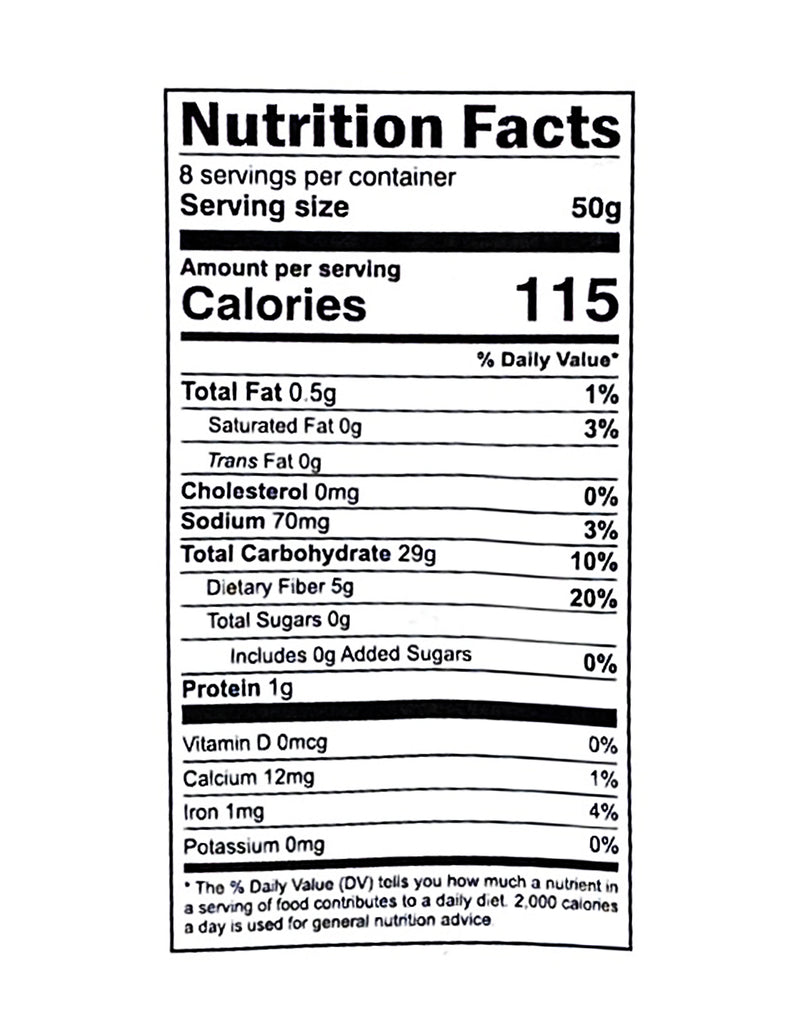 Nutrition Facts

8 servings per container
Serving size 50g

Amount per serving
Calories 115

% Daily Value*

Total Fat 0.5g 1%
Saturated Fat 0g 3%
Trans Fat 0g
Cholesterol 0mg 0%
Sodium 70mg 3%
Total Carbohydrate 29g 10%
Dietary Fiber 5g 20%
Total Sugars 0g
Includes 0g Added Sugars 0%
Protein 1g

Vitamin D 0mcg 0%
Calcium 12mg 1%
Iron 1mg 4%
Potassium 0mg 0%

* The % Daily Value (DV) tells you how much a nutrient in a serving of food contributes to a daily diet. 2,000 calories a day is used for general nutrition advice.